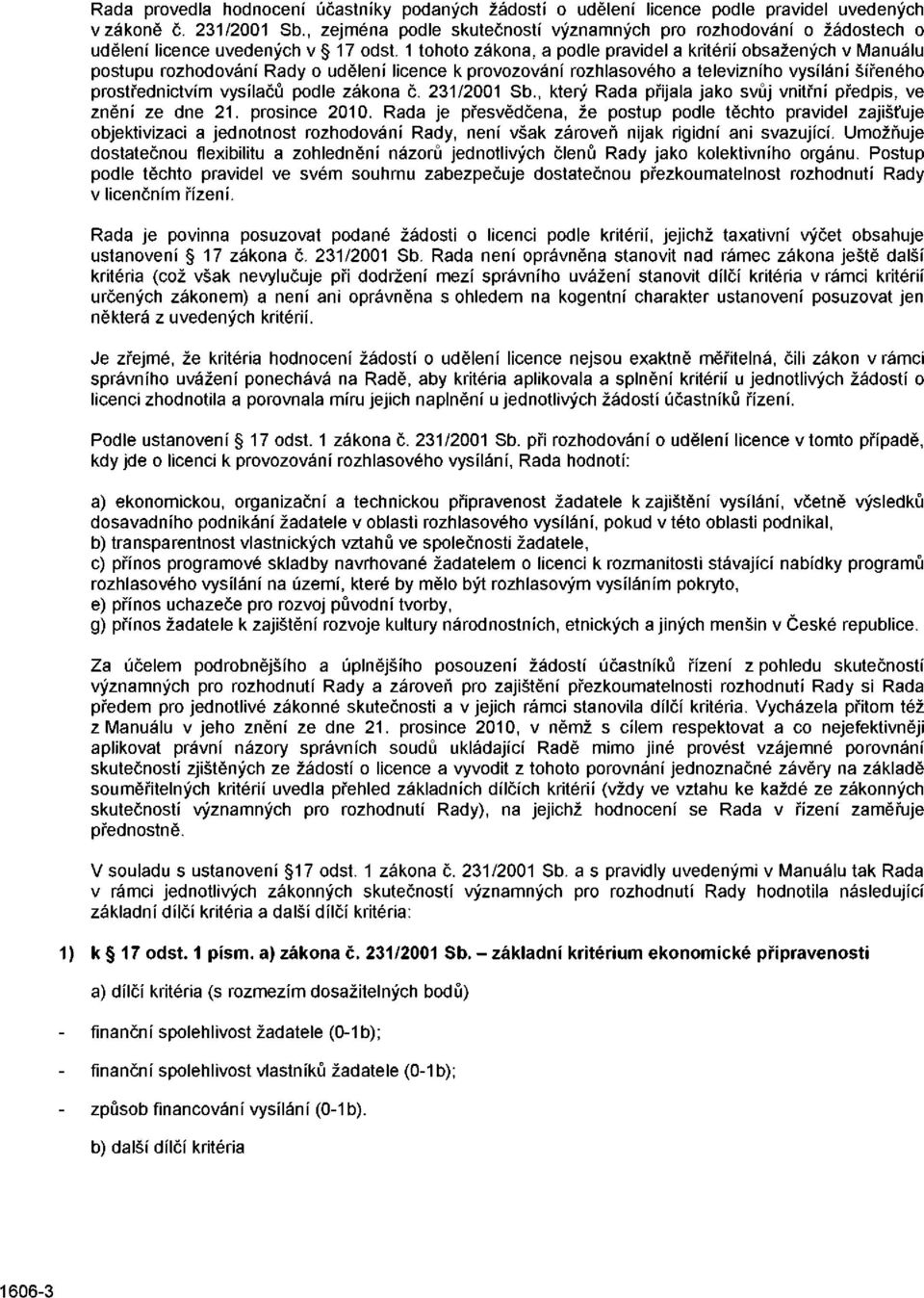 Rada provedla hodnocení účastníky podaných žádostí o udělení licence podle pravidel uvedených v zákoně č. 231/2001 Sb., zejména podle skutečností významných pro rozhodování o žádostech o udělení licence uvedených v § 17 odst. 1 tohoto zákona, a podle pravidel a kritérií obsažených v Manuálu postupu rozhodování Rady o udělení licence k provozování rozhlasového a televizního vysílání šířeného prostřednictvím vysílačů podle zákona č. 231/2001 Sb., který Rada přijala jako svůj vnitřní předpis, ve znění ze dne 21. prosince 2010. Rada je přesvědčena, že postup podle těchto pravidel zajišťuje objektivizaci a jednotnost rozhodování Rady, není však zároveň nijak rigidní ani svazující. Umožňuje dostatečnou flexibilitu a zohlednění názorů jednotlivých členů Rady jako kolektivního orgánu. Postup podle těchto pravidel ve svém souhrnu zabezpečuje dostatečnou přezkoumatelnost rozhodnutí Rady v licenčním řízení.

Rada je povinna posuzovat podané žádosti o licenci podle kritérií, jejichž taxativní výčet obsahuje ustanovení § 17 zákona č. 231/2001 Sb. Rada není oprávněna stanovit nad rámec zákona ještě další kritéria (což však nevylučuje při dodržení mezí správního uvážení stanovit dílčí kritéria v rámci kritérií určených zákonem) a není ani oprávněna s ohledem na kogentní charakter ustanovení posuzovat jen některá z uvedených kritérií.

Je zřejmé, že kritéria hodnocení žádostí o udělení licence nejsou exaktně měřitelná, čili zákon v rámci správního uvážení ponechává na Radě, aby kritéria aplikovala a splnění kritérií u jednotlivých žádostí o licenci zhodnotila a porovnala míru jejich naplnění u jednotlivých žádostí účastníků řízení.

Podle ustanovení § 17 odst. 1 zákona č. 231/2001 Sb. při rozhodování o udělení licence v tomto případě, kdy jde o licenci k provozování rozhlasového vysílání, Rada hodnotí:

a) ekonomickou, organizační a technickou připravenost žadatele k zajištění vysílání, včetně výsledků dosavadního podnikání žadatele v oblasti rozhlasového vysílání, pokud v této oblasti podnikal,
b) transparentnost vlastnických vztahů ve společnosti žadatele,
c) přínos programové skladby navrhované žadatelem o licenci k rozmanitosti stávající nabídky programů rozhlasového vysílání na území, které by mělo být rozhlasovým vysíláním pokryto,
e) přínos uchazeče pro rozvoj původní tvorby,
g) přínos žadatele k zajištění rozvoje kultury národnostních, etnických a jiných menšin v České republice.

Za účelem podrobnějšího a úplnějšího posouzení žádostí účastníků řízení z pohledu skutečností významných pro rozhodnutí Rady a zároveň pro zajištění přezkoumatelnosti rozhodnutí Rady si Rada předem pro jednotlivé zákonné skutečnosti a v jejich rámci stanovila dílčí kritéria. Vycházela přitom též z Manuálu v jeho znění ze dne 21. prosince 2010, v němž s cílem respektovat a co nejefektivněji aplikovat právní názory správních soudů ukládající Radě mimo jiné provést vzájemné porovnání skutečností zjištěných ze žádostí o licence a vyvodit z tohoto porovnání jednoznačné závěry na základě souměřitelných kritérií uvedla přehled základních dílčích kritérií (vždy ve vztahu ke každé ze zákonných skutečností významných pro rozhodnutí Rady), na jejichž hodnocení se Rada v řízení zaměřuje přednostně.

V souladu s ustanovení §17 odst. 1 zákona č. 231/2001 Sb. a s pravidly uvedenými v Manuálu tak Rada v rámci jednotlivých zákonných skutečností významných pro rozhodnutí Rady hodnotila následující základní dílčí kritéria a další dílčí kritéria:

1) k § 17 odst. 1 písm. a) zákona č. 231/2001 Sb. – základní kritérium ekonomické připravenosti

a) dílčí kritéria (s rozmezím dosažitelných bodů)

- finanční spolehlivost žadatele (0-1b);

- finanční spolehlivost vlastníků žadatele (0-1b);

- způsob financování vysílání (0-1b).

b) další dílčí kritéria

1606-3